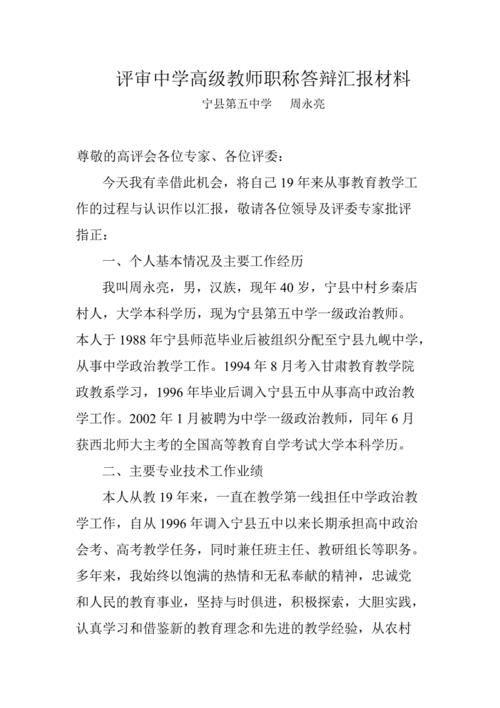 评审中学高级教师职称答辩汇报材料

宁县第五中学　　周永亮

尊敬的高评会各位专家、各位评委：

今天我有幸借此机会，将自己 19 年来从事教育教学工作的过程与认识作以汇报，敬请各位领导及评委专家批评指正：

一、个人基本情况及主要工作经历

我叫周永亮，男，汉族，现年 40 岁，宁县中村乡秦店村人，大学本科学历，现为宁县第五中学一级政治教师。本人于 1988 年宁县师范毕业后被组织分配至宁县九岘中学，从事中学政治教学工作。1994 年 8 月考入甘肃教育教学院政教系学习，1996 年毕业后调入宁县五中从事高中政治教学工作。2002 年 1 月被聘为中学一级政治教师，同年 6 月获西北师大主考的全国高等教育自学考试大学本科学历。

二、主要专业技术工作业绩

本人从教 19 年来，一直在教学第一线担任中学政治教学工作，自从 1996 年调入宁县五中以来长期承担高中政治会考、高考教学任务，同时兼任班主任、教研组长等职务。多年来，我始终以饱满的热情和无私奉献的精神，忠诚党和人民的教育事业，坚持与时俱进，积极探索，大胆实践，认真学习和借鉴新的教育理念和先进的教学经验，从农村